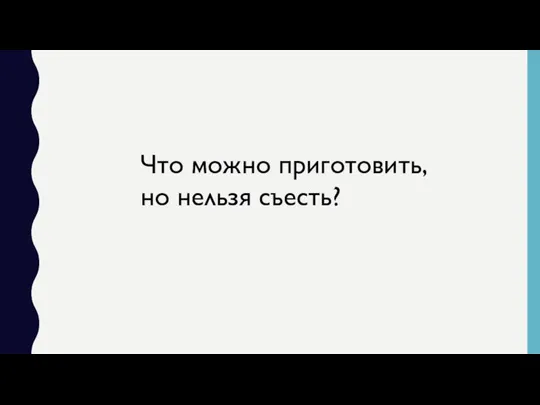 Что можно приготовить, но нельзя съесть?